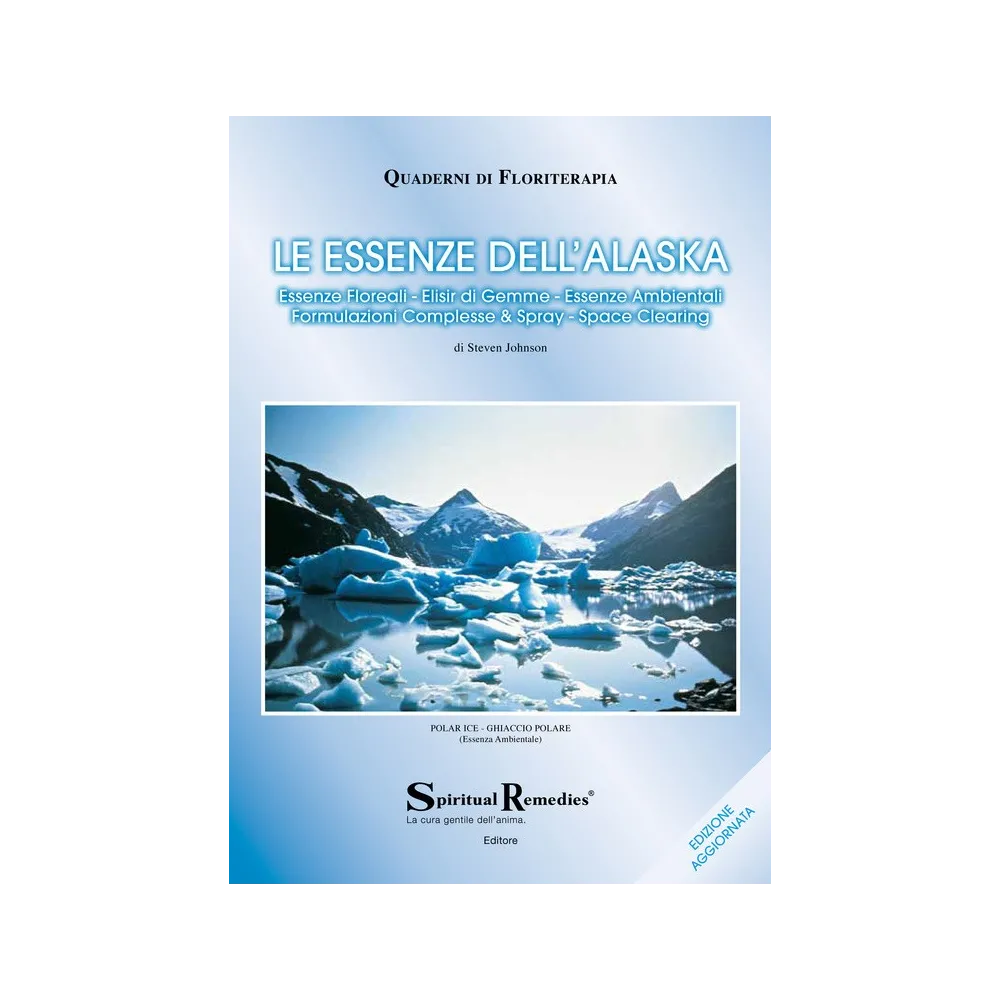 QUADERNI DI FLORITERAPIA

LE ESSENZE DELL'ALASKA

Essenze Floreali - Elisir di Gemme - Essenze Ambientali
Formulazioni Complesse & Spray - Space Clearing

di Steven Johnson

POLAR ICE - GHIACCIO POLARE
(Essenza Ambientale)

Spiritual Remedies®
La cura gentile dell'anima.

Editore

EDIZIONE AGGIORNATA